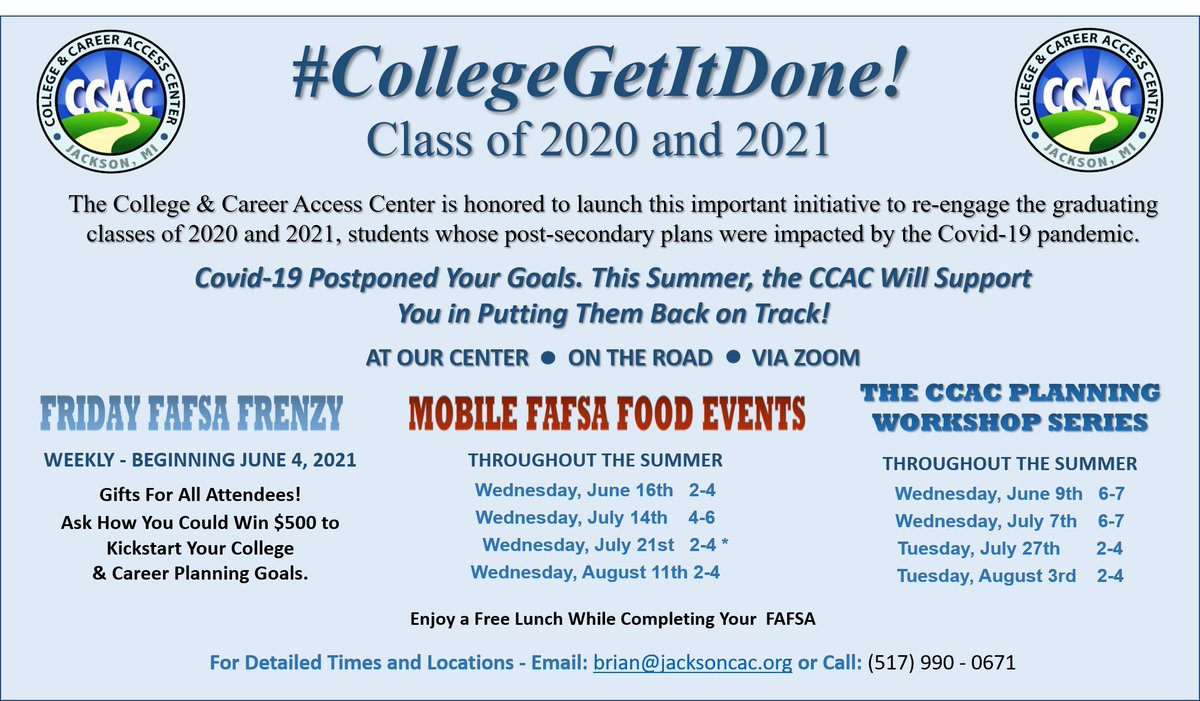 COLLEGE & CAREER ACCESS CENTER
CCAC
JACKSON, MI

#CollegeGetItDone!
Class of 2020 and 2021

COLLEGE & CAREER ACCESS CENTER
CCAC
JACKSON, MI

The College & Career Access Center is honored to launch this important initiative to re-engage the graduating classes of 2020 and 2021, students whose post-secondary plans were impacted by the Covid-19 pandemic.

Covid-19 Postponed Your Goals. This Summer, the CCAC Will Support You in Putting Them Back on Track!

AT OUR CENTER • ON THE ROAD • VIA ZOOM

FRIDAY FAFSA FRENZY

WEEKLY - BEGINNING JUNE 4, 2021

Gifts For All Attendees!
Ask How You Could Win $500 to Kickstart Your College & Career Planning Goals.

MOBILE FAFSA FOOD EVENTS

THROUGHOUT THE SUMMER
Wednesday, June 16th 2-4
Wednesday, July 14th 4-6
Wednesday, July 21st 2-4 *
Wednesday, August 11th 2-4

THE CCAC PLANNING WORKSHOP SERIES

THROUGHOUT THE SUMMER
Wednesday, June 9th 6-7
Wednesday, July 7th 6-7
Tuesday, July 27th 2-4
Tuesday, August 3rd 2-4

Enjoy a Free Lunch While Completing Your FAFSA

For Detailed Times and Locations - Email: brian@jacksoncac.org or Call: (517) 990 - 0671